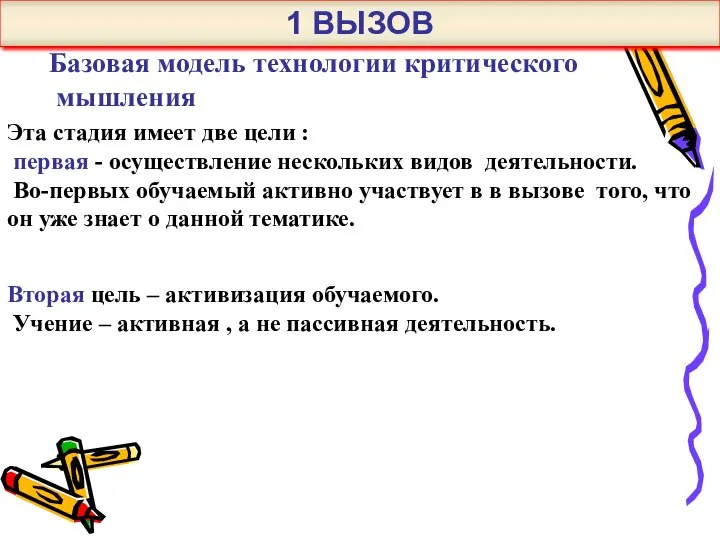 1 ВЫЗОВ

Базовая модель технологии критического мышления

Эта стадия имеет две цели :
первая - осуществление нескольких видов деятельности.
Во-первых обучаемый активно участвует в в вызове того, что он уже знает о данной тематике.

Вторая цель – активизация обучаемого.
Учение – активная , а не пассивная деятельность.